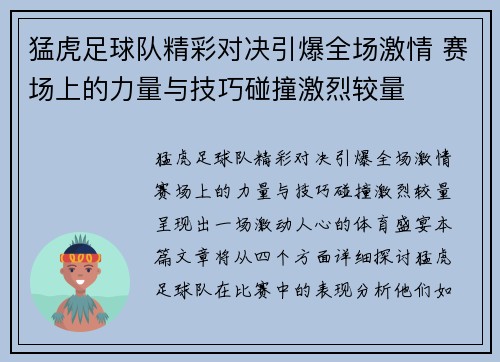 猛虎足球队精彩对决引爆全场激情 赛场上的力量与技巧碰撞激烈较量

猛虎足球队精彩对决引爆全场激情赛场上的力量与技巧碰撞激烈较量呈现出一场激动人心的体育盛宴本篇文章将从四个方面详细探讨猛虎足球队在比赛中的表现分析他们如